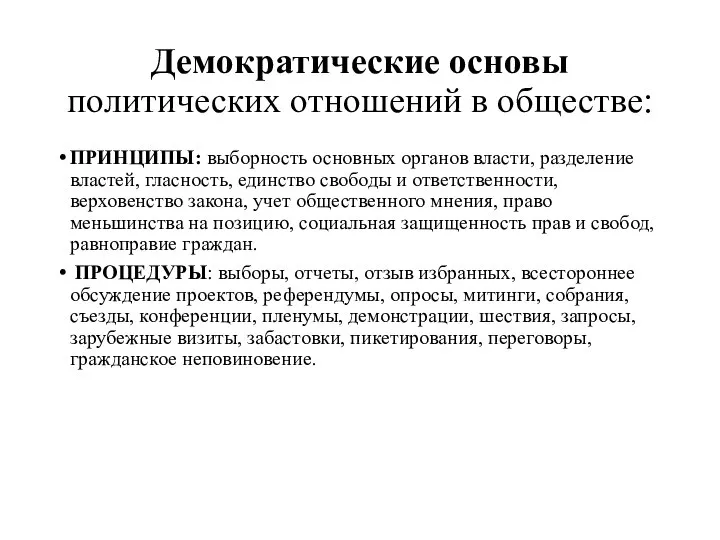 Демократические основы политических отношений в обществе:

• ПРИНЦИПЫ: выборность основных органов власти, разделение властей, гласность, единство свободы и ответственности, верховенство закона, учет общественного мнения, право меньшинства на позицию, социальная защищенность прав и свобод, равноправие граждан.

• ПРОЦЕДУРЫ: выборы, отчеты, отзыв избранных, всестороннее обсуждение проектов, референдумы, опросы, митинги, собрания, съезды, конференции, пленумы, демонстрации, шествия, запросы, зарубежные визиты, забастовки, пикетирования, переговоры, гражданское неповиновение.